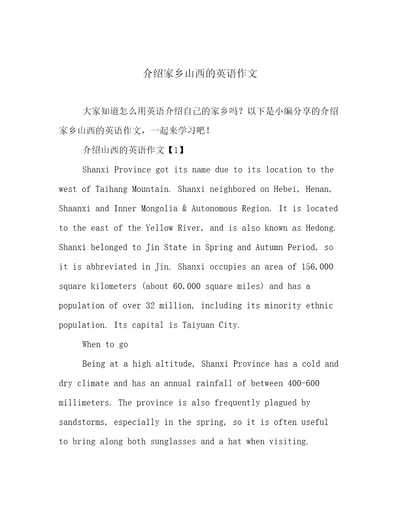 介绍家乡山西的英语作文

大家知道怎么用英语介绍自己的家乡吗？以下是小编分享的介绍家乡山西的英语作文，一起来学习吧！

介绍山西的英语作文【1】

Shanxi Province got its name due to its location to the west of Taihang Mountain. Shanxi neighbored on Hebei, Henan, Shaanxi and Inner Mongolia & Autonomous Region. It is located to the east of the Yellow River, and is also known as Hedong. Shanxi belonged to Jin State in Spring and Autumn Period, so it is abbreviated in Jin. Shanxi occupies an area of 156,000 square kilometers (about 60,000 square miles) and has a population of over 32 million, including its minority ethnic population. Its capital is Taiyuan City.

When to go

Being at a high altitude, Shanxi Province has a cold and dry climate and has an annual rainfall of between 400-600 millimeters. The province is also frequently plagued by sandstorms, especially in the spring, so it is often useful to bring along both sunglasses and a hat when visiting.